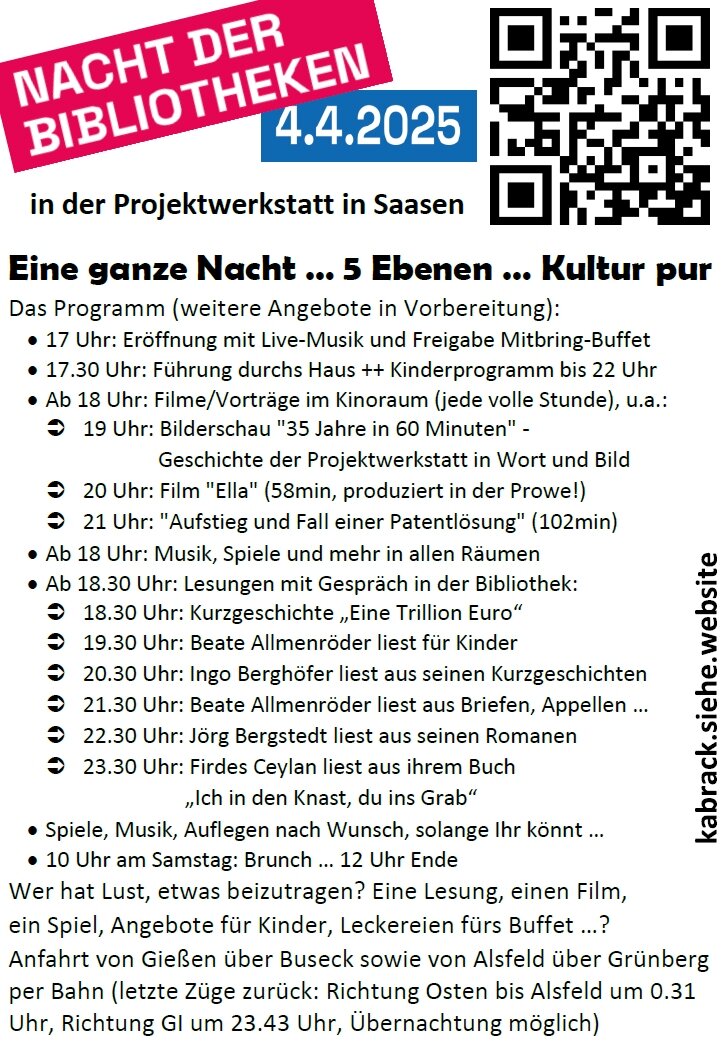 NACHT DER
BIBLIOTHEKEN

4.4.2025

in der Projektwerkstatt in Saasen

Eine ganze Nacht ... 5 Ebenen ... Kultur pur

Das Programm (weitere Angebote in Vorbereitung):
• 17 Uhr: Eröffnung mit Live-Musik und Freigabe Mitbring-Buffet
• 17.30 Uhr: Führung durchs Haus ++ Kinderprogramm bis 22 Uhr
• Ab 18 Uhr: Filme/Vorträge im Kinoraum (jede volle Stunde), u.a.:
➲ 19 Uhr: Bilderschau "35 Jahre in 60 Minuten" - Geschichte der Projektwerkstatt in Wort und Bild
➲ 20 Uhr: Film "Ella" (58min, produziert in der Prowe!)
➲ 21 Uhr: "Aufstieg und Fall einer Patentlösung" (102min)
• Ab 18 Uhr: Musik, Spiele und mehr in allen Räumen
• Ab 18.30 Uhr: Lesungen mit Gespräch in der Bibliothek:
➲ 18.30 Uhr: Kurzgeschichte „Eine Trillion Euro“
➲ 19.30 Uhr: Beate Allmenröder liest für Kinder
➲ 20.30 Uhr: Ingo Berghöfer liest aus seinen Kurzgeschichten
➲ 21.30 Uhr: Beate Allmenröder liest aus Briefen, Appellen ...
➲ 22.30 Uhr: Jörg Bergstedt liest aus seinen Romanen
➲ 23.30 Uhr: Firdes Ceylan liest aus ihrem Buch „Ich in den Knast, du ins Grab“
• Spiele, Musik, Auflegen nach Wunsch, solange Ihr könnt ...
• 10 Uhr am Samstag: Brunch ... 12 Uhr Ende

Wer hat Lust, etwas beizutragen? Eine Lesung, einen Film, ein Spiel, Angebote für Kinder, Leckereien fürs Buffet ...?

Anfahrt von Gießen über Buseck sowie von Alsfeld über Grünberg per Bahn (letzte Züge zurück: Richtung Osten bis Alsfeld um 0.31 Uhr, Richtung GI um 23.43 Uhr, Übernachtung möglich)

kabrack.siehe.website